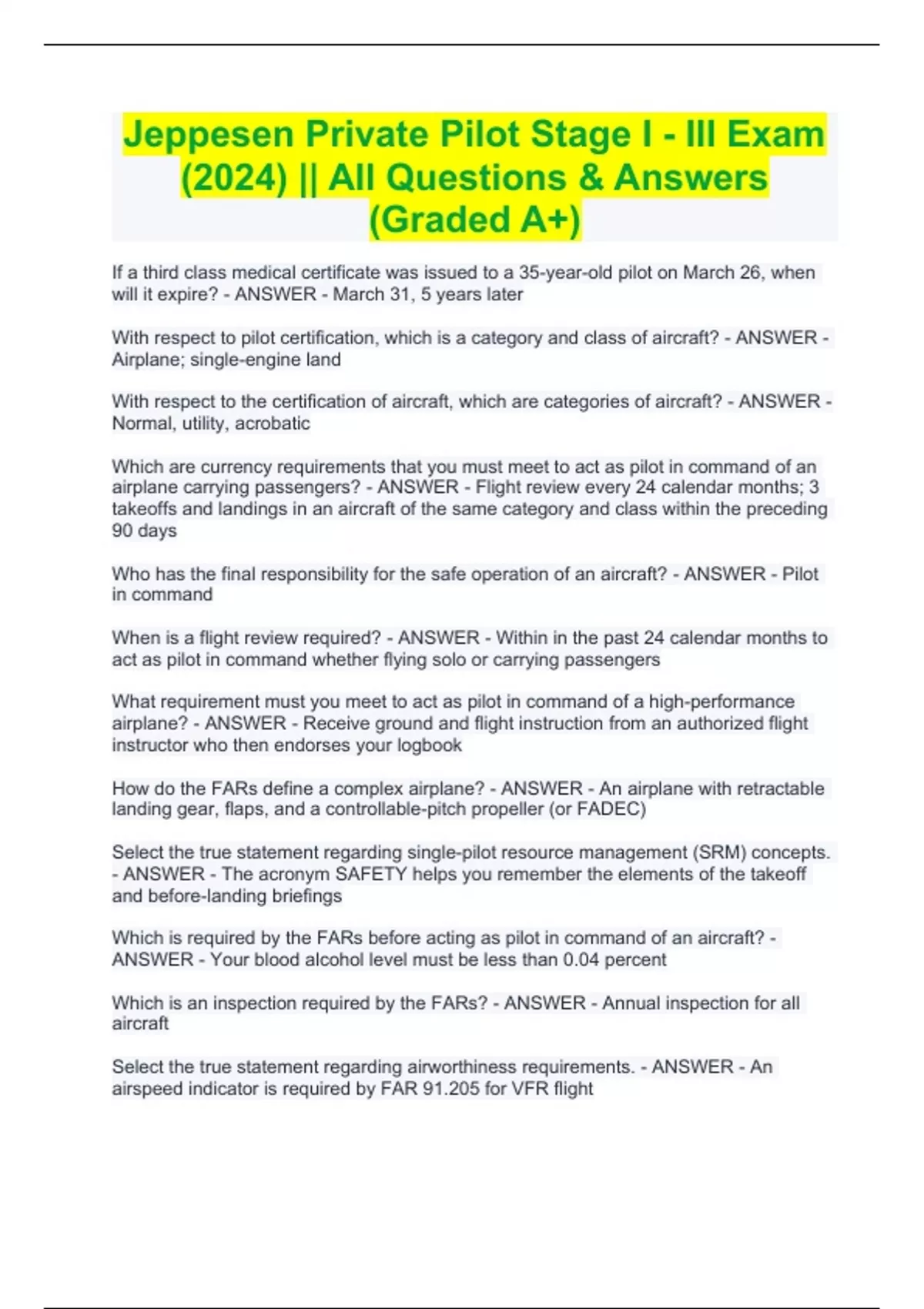 Jeppesen Private Pilot Stage I - III Exam (2024) || All Questions & Answers (Graded A+)

If a third class medical certificate was issued to a 35-year-old pilot on March 26, when will it expire? - ANSWER - March 31, 5 years later

With respect to pilot certification, which is a category and class of aircraft? - ANSWER - Airplane; single-engine land

With respect to the certification of aircraft, which are categories of aircraft? - ANSWER - Normal, utility, acrobatic

Which are currency requirements that you must meet to act as pilot in command of an airplane carrying passengers? - ANSWER - Flight review every 24 calendar months; 3 takeoffs and landings in an aircraft of the same category and class within the preceding 90 days

Who has the final responsibility for the safe operation of an aircraft? - ANSWER - Pilot in command

When is a flight review required? - ANSWER - Within in the past 24 calendar months to act as pilot in command whether flying solo or carrying passengers

What requirement must you meet to act as pilot in command of a high-performance airplane? - ANSWER - Receive ground and flight instruction from an authorized flight instructor who then endorses your logbook

How do the FARs define a complex airplane? - ANSWER - An airplane with retractable landing gear, flaps, and a controllable-pitch propeller (or FADEC)

Select the true statement regarding single-pilot resource management (SRM) concepts. - ANSWER - The acronym SAFETY helps you remember the elements of the takeoff and before-landing briefings

Which is required by the FARs before acting as pilot in command of an aircraft? - ANSWER - Your blood alcohol level must be less than 0.04 percent

Which is an inspection required by the FARs? - ANSWER - Annual inspection for all aircraft

Select the true statement regarding airworthiness requirements. - ANSWER - An airspeed indicator is required by FAR 91.205 for VFR flight